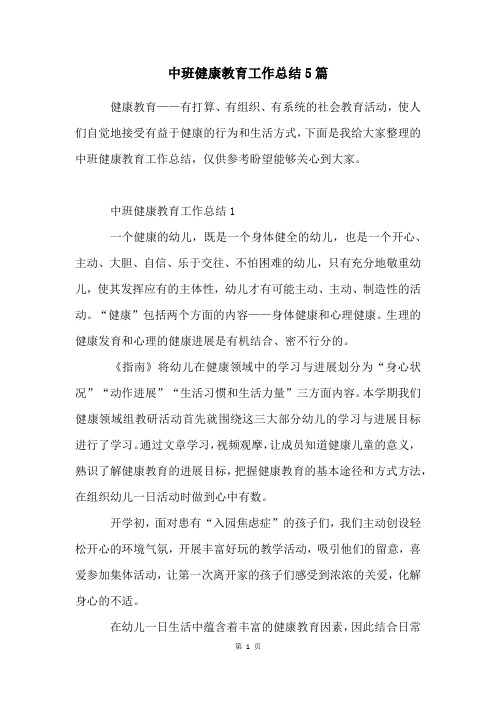 中班健康教育工作总结5篇

健康教育——有打算、有组织、有系统的社会教育活动，使人们自觉地接受有益于健康的行为和生活方式，下面是我给大家整理的中班健康教育工作总结，仅供参考盼望能够关心到大家。

中班健康教育工作总结1

一个健康的幼儿，既是一个身体健全的幼儿，也是一个开心、主动、大胆、自信、乐于交往、不怕困难的幼儿，只有充分地敬重幼儿，使其发挥应有的主体性，幼儿才有可能主动、主动、制造性的活动。“健康”包括两个方面的内容——身体健康和心理健康。生理的健康发育和心理的健康进展是有机结合、密不行分的。

《指南》将幼儿在健康领域中的学习与进展划分为“身心状况”“动作进展”“生活习惯和生活力量”三方面内容。本学期我们健康领域组教研活动首先就围绕这三大部分幼儿的学习与进展目标进行了学习。通过文章学习，视频观摩，让成员知道健康儿童的意义，熟识了解健康教育的进展目标，把握健康教育的基本途径和方式方法，在组织幼儿一日活动时做到心中有数。

开学初，面对患有“入园焦虑症”的孩子们，我们主动创设轻松开心的环境气氛，开展丰富好玩的教学活动，吸引他们的留意，喜爱参加集体活动，让第一次离开家的孩子们感受到浓浓的关爱，化解身心的不适。

在幼儿一日生活中蕴含着丰富的健康教育因素，因此结合日常

第 1 页